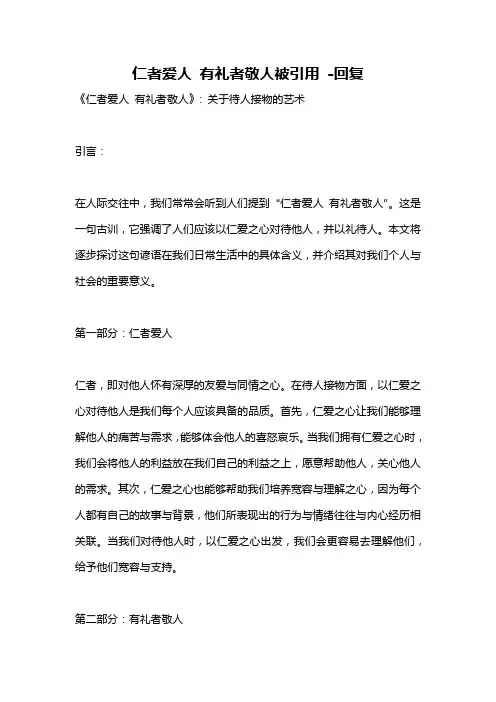 仁者爱人 有礼者敬人被引用 -回复

《仁者爱人 有礼者敬人》：关于待人接物的艺术

引言：

在人际交往中，我们常常会听到人们提到“仁者爱人 有礼者敬人”。这是一句古训，它强调了人们应该以仁爱之心对待他人，并以礼待人。本文将逐步探讨这句谚语在我们日常生活中的具体含义，并介绍其对我们个人与社会的重要意义。

第一部分：仁者爱人

仁者，即对他人怀有深厚的友爱与同情之心。在待人接物方面，以仁爱之心对待他人是我们每个人应该具备的品质。首先，仁爱之心让我们能够理解他人的痛苦与需求，能够体会他人的喜怒哀乐。当我们拥有仁爱之心时，我们会将他人的利益放在我们自己的利益之上，愿意帮助他人，关心他人的需求。其次，仁爱之心也能够帮助我们培养宽容与理解之心，因为每个人都有自己的故事与背景，他们所表现出的行为与情绪往往与内心经历相关联。当我们对待他人时，以仁爱之心出发，我们会更容易去理解他们，给予他们宽容与支持。

第二部分：有礼者敬人